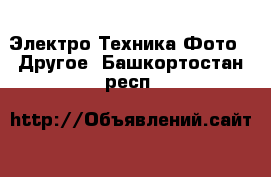 Электро Техника Фото  Другое  Башкортостан респ

http://Объявлений.сайт